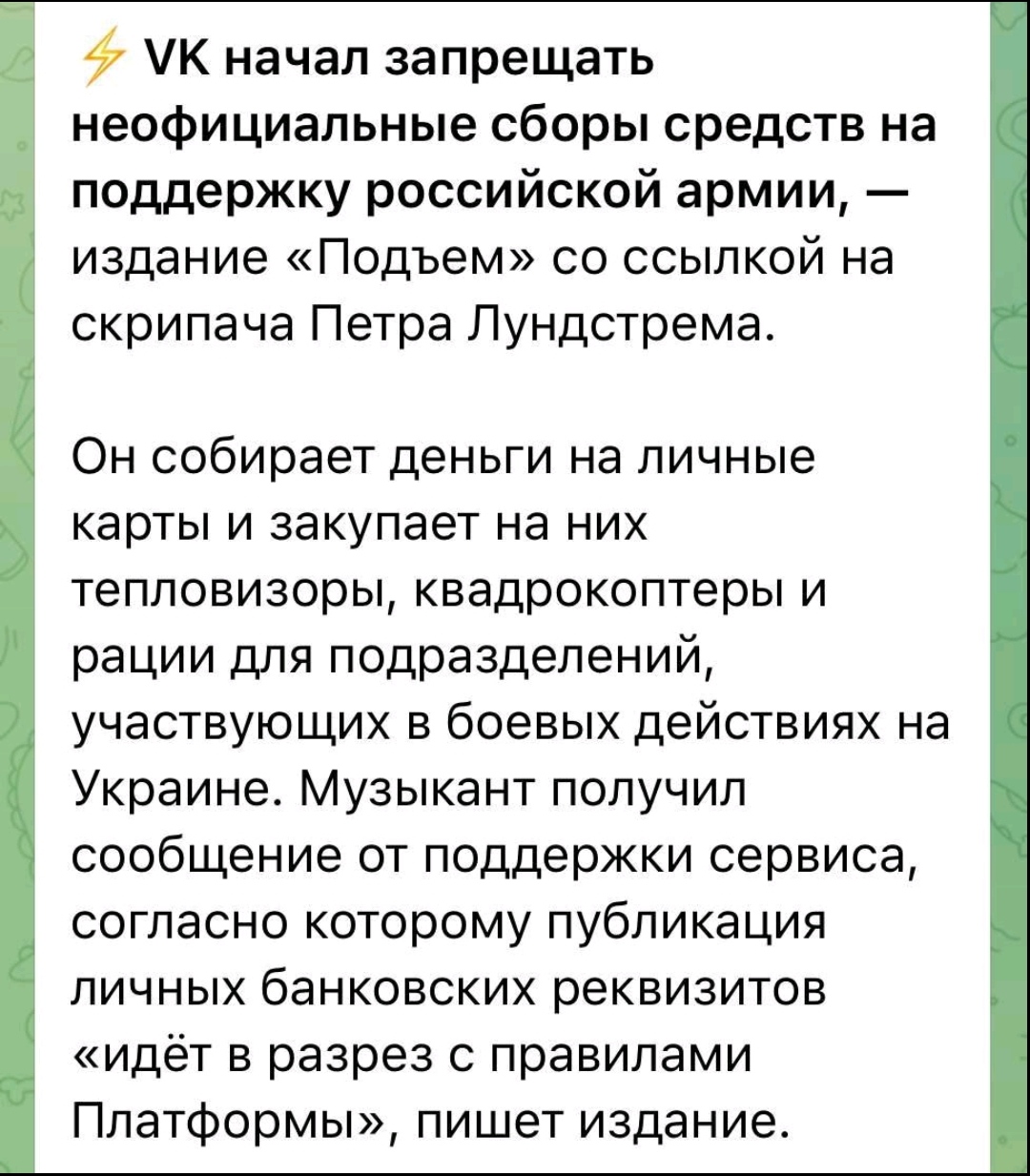 ⚡ VK начал запрещать неофициальные сборы средств на поддержку российской армии, — издание «Подъем» со ссылкой на скрипача Петра Лундстрема.

Он собирает деньги на личные карты и закупает на них тепловизоры, квадрокоптеры и рации для подразделений, участвующих в боевых действиях на Украине. Музыкант получил сообщение от поддержки сервиса, согласно которому публикация личных банковских реквизитов «идёт в разрез с правилами Платформы», пишет издание.